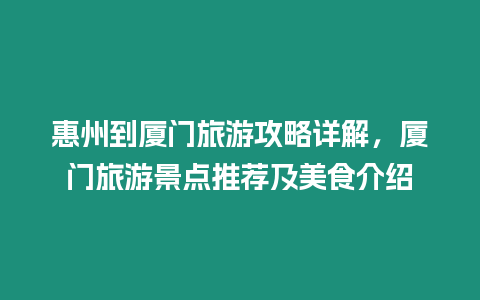 惠州到厦门旅游攻略详解，厦门旅游景点推荐及美食介绍